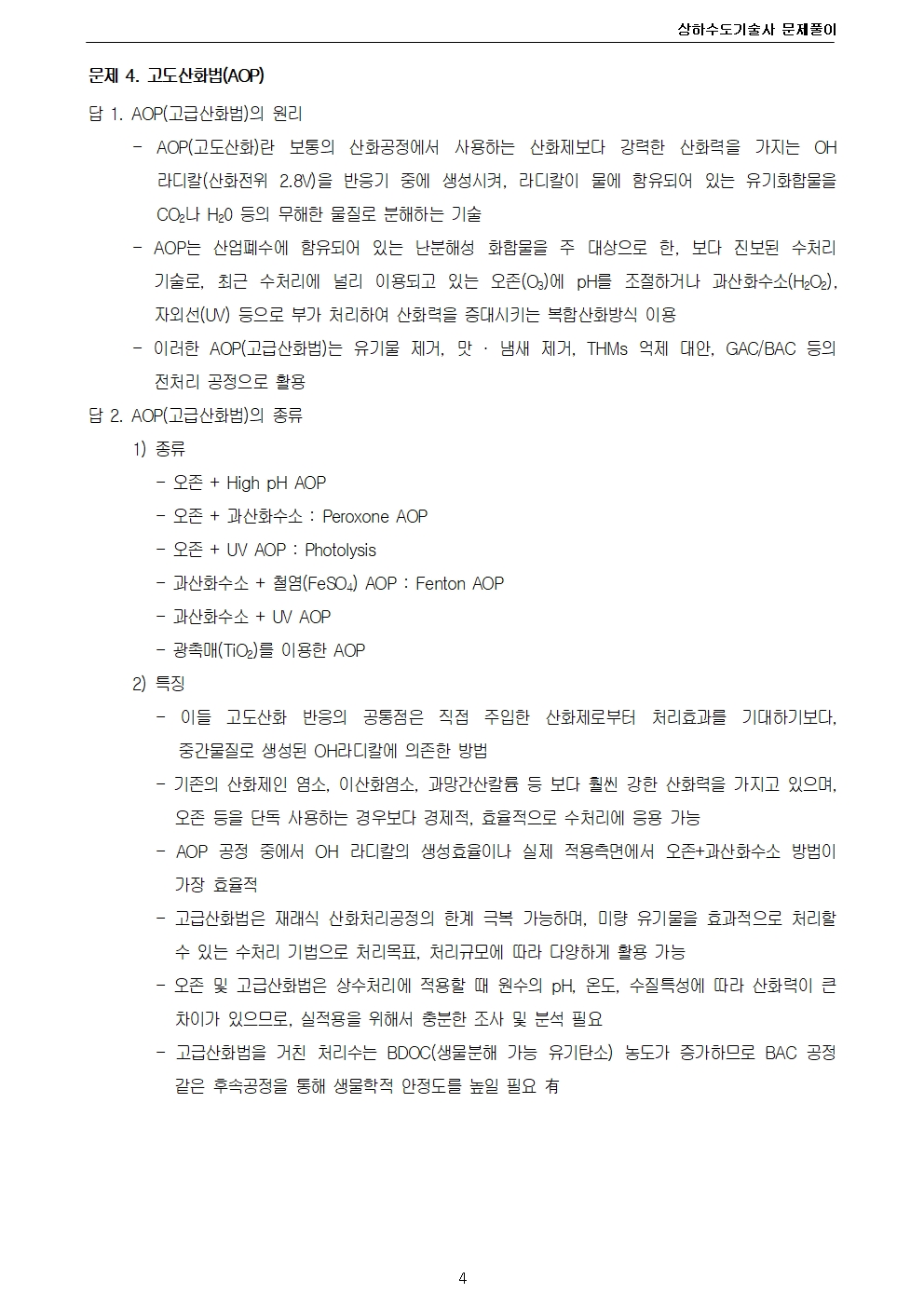 상하수도기술사 문제풀이

문제 4. 고도산화법(AOP)

답 1. AOP(고급산화법)의 원리

- AOP(고도산화)란 보통의 산화공정에서 사용하는 산화제보다 강력한 산화력을 가지는 OH 라디칼(산화전위 2.8V)을 반응기 중에 생성시켜, 라디칼이 물에 함유되어 있는 유기화합물을 $CO_2$나 $H_20$ 등의 무해한 물질로 분해하는 기술

- AOP는 산업폐수에 함유되어 있는 난분해성 화합물을 주 대상으로 한, 보다 진보된 수처리 기술로, 최근 수처리에 널리 이용되고 있는 오존($O_3$)에 pH를 조절하거나 과산화수소($H_2O_2$), 자외선(UV) 등으로 부가 처리하여 산화력을 증대시키는 복합산화방식 이용

- 이러한 AOP(고급산화법)는 유기물 제거, 맛 · 냄새 제거, THMs 억제 대안, GAC/BAC 등의 전처리 공정으로 활용

답 2. AOP(고급산화법)의 종류

1) 종류

- 오존 + High pH AOP

- 오존 + 과산화수소 : Peroxone AOP

- 오존 + UV AOP : Photolysis

- 과산화수소 + 철염($FeSO_4$) AOP : Fenton AOP

- 과산화수소 + UV AOP

- 광촉매($TiO_2$)를 이용한 AOP

2) 특징

- 이들 고도산화 반응의 공통점은 직접 주입한 산화제로부터 처리효과를 기대하기보다, 중간물질로 생성된 OH라디칼에 의존한 방법

- 기존의 산화제인 염소, 이산화염소, 과망간산칼륨 등 보다 훨씬 강한 산화력을 가지고 있으며, 오존 등을 단독 사용하는 경우보다 경제적, 효율적으로 수처리에 응용 가능

- AOP 공정 중에서 OH 라디칼의 생성효율이나 실제 적용측면에서 오존+과산화수소 방법이 가장 효율적

- 고급산화법은 재래식 산화처리공정의 한계 극복 가능하며, 미량 유기물을 효과적으로 처리할 수 있는 수처리 기법으로 처리목표, 처리규모에 따라 다양하게 활용 가능

- 오존 및 고급산화법은 상수처리에 적용할 때 원수의 pH, 온도, 수질특성에 따라 산화력이 큰 차이가 있으므로, 실적용을 위해서 충분한 조사 및 분석 필요

- 고급산화법을 거친 처리수는 BDOC(생물분해 가능 유기탄소) 농도가 증가하므로 BAC 공정 같은 후속공정을 통해 생물학적 안정도를 높일 필요 有

4